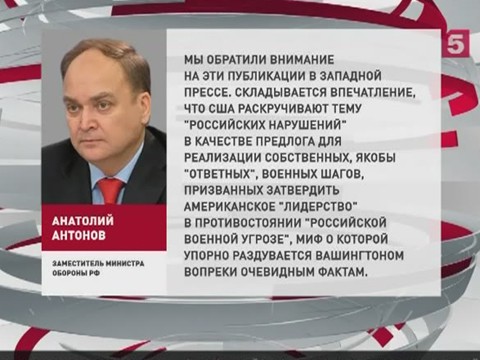 5

АНАТОЛИЙ АНТОНОВ

ЗАМЕСТИТЕЛЬ МИНИСТРА ОБОРОНЫ РФ

МЫ ОБРАТИЛИ ВНИМАНИЕ НА ЭТИ ПУБЛИКАЦИИ В ЗАПАДНОЙ ПРЕССЕ. СКЛАДЫВАЕТСЯ ВПЕЧАТЛЕНИЕ, ЧТО США РАСКРУЧИВАЮТ ТЕМУ "РОССИЙСКИХ НАРУШЕНИЙ" В КАЧЕСТВЕ ПРЕДЛОГА ДЛЯ РЕАЛИЗАЦИИ СОБСТВЕННЫХ, ЯКОБЫ "ОТВЕТНЫХ", ВОЕННЫХ ШАГОВ, ПРИЗВАННЫХ ЗАТВЕРДИТЬ АМЕРИКАНСКОЕ "ЛИДЕРСТВО" В ПРОТИВОСТОЯНИИ "РОССИЙСКОЙ ВОЕННОЙ УГРОЗЕ", МИФ О КОТОРОЙ УПОРНО РАЗДУВАЕТСЯ ВАШИНГТОНОМ ВОПРЕКИ ОЧЕВИДНЫМ ФАКТАМ.